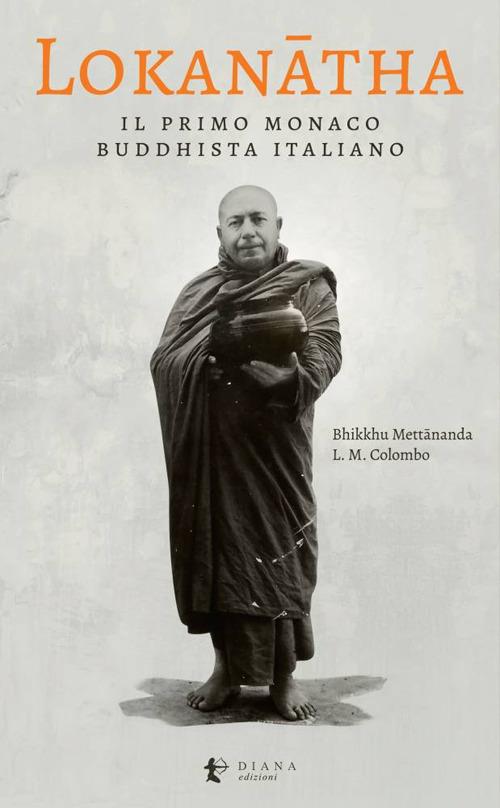 LOKANĀTHA

IL PRIMO MONACO BUDDHISTA ITALIANO

Bhikkhu Mettānanda
L. M. Colombo

DIANA
edizioni